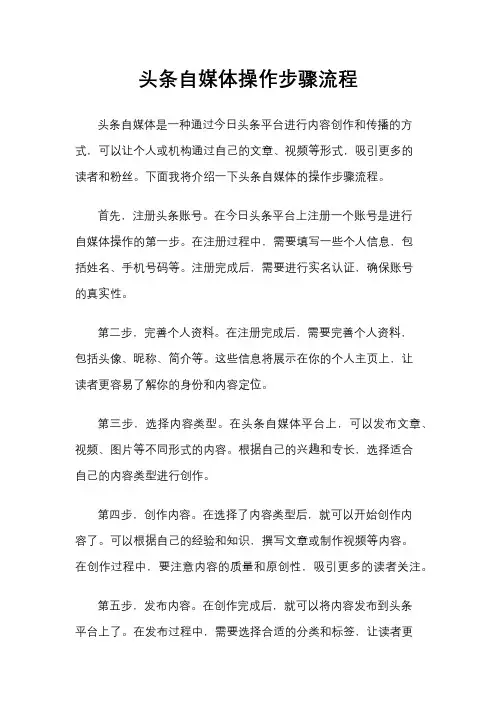 头条自媒体操作步骤流程

头条自媒体是一种通过今日头条平台进行内容创作和传播的方式，可以让个人或机构通过自己的文章、视频等形式，吸引更多的读者和粉丝。下面我将介绍一下头条自媒体的操作步骤流程。

首先，注册头条账号。在今日头条平台上注册一个账号是进行自媒体操作的第一步。在注册过程中，需要填写一些个人信息，包括姓名、手机号码等。注册完成后，需要进行实名认证，确保账号的真实性。

第二步，完善个人资料。在注册完成后，需要完善个人资料，包括头像、昵称、简介等。这些信息将展示在你的个人主页上，让读者更容易了解你的身份和内容定位。

第三步，选择内容类型。在头条自媒体平台上，可以发布文章、视频、图片等不同形式的内容。根据自己的兴趣和专长，选择适合自己的内容类型进行创作。

第四步，创作内容。在选择了内容类型后，就可以开始创作内容了。可以根据自己的经验和知识，撰写文章或制作视频等内容。在创作过程中，要注意内容的质量和原创性，吸引更多的读者关注。

第五步，发布内容。在创作完成后，就可以将内容发布到头条平台上了。在发布过程中，需要选择合适的分类和标签，让读者更